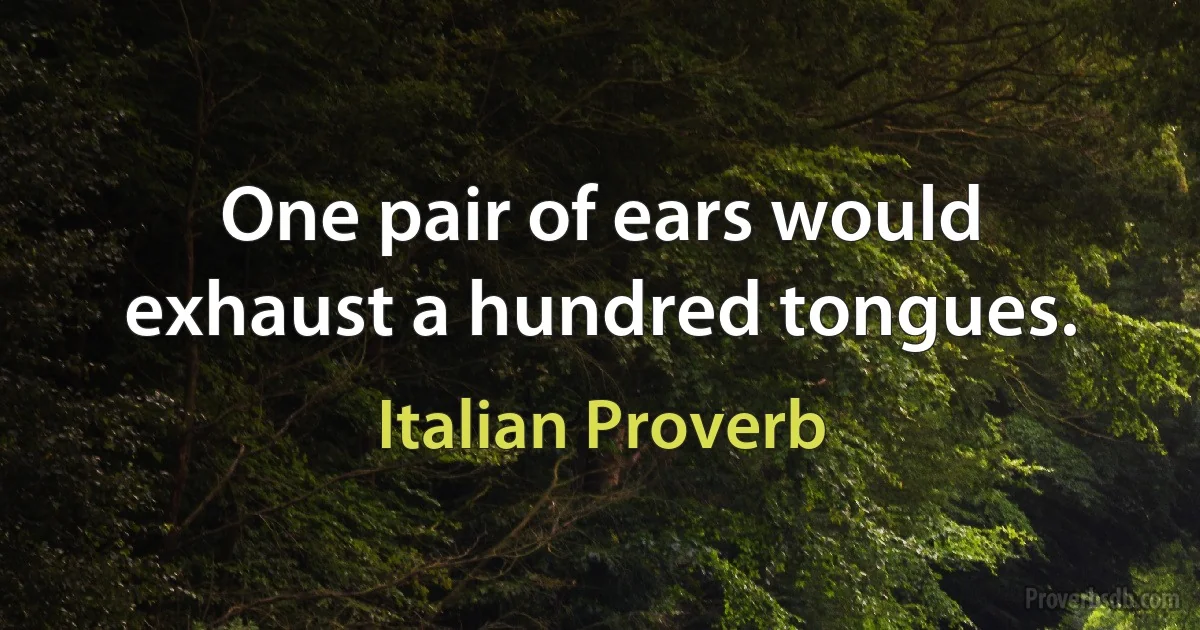 One pair of ears would exhaust a hundred tongues.

Italian Proverb

Proverbsdb.com